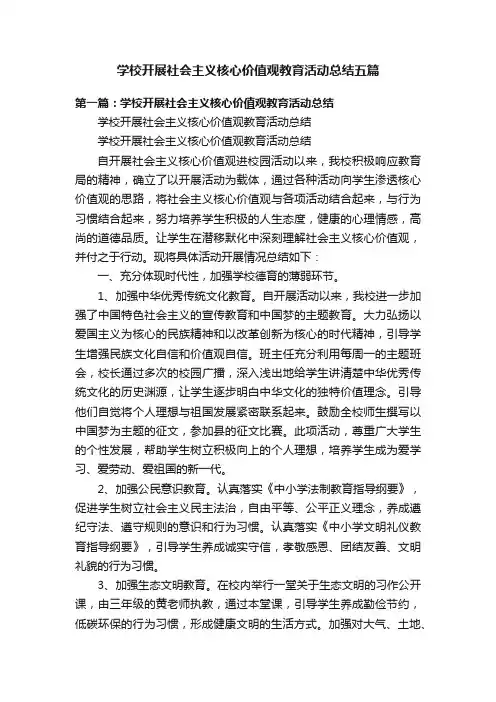 学校开展社会主义核心价值观教育活动总结五篇

第一篇：学校开展社会主义核心价值观教育活动总结

学校开展社会主义核心价值观教育活动总结

学校开展社会主义核心价值观教育活动总结

自开展社会主义核心价值观进校园活动以来，我校积极响应教育局的精神，确立了以开展活动为载体，通过各种活动向学生渗透核心价值观的思路，将社会主义核心价值观与各项活动结合起来，与行为习惯结合起来，努力培养学生积极的人生态度，健康的心理情感，高尚的道德品质。让学生在潜移默化中深刻理解社会主义核心价值观，并付之于行动。现将具体活动开展情况总结如下：

一、充分体现时代性，加强学校德育的薄弱环节。

1、加强中华优秀传统文化教育。自开展活动以来，我校进一步加强了中国特色社会主义的宣传教育和中国梦的主题教育。大力弘扬以爱国主义为核心的民族精神和以改革创新为核心的时代精神，引导学生增强民族文化自信和价值观自信。班主任充分利用每周一的主题班会，校长通过多次的校园广播，深入浅出地给学生讲清楚中华优秀传统文化的历史渊源，让学生逐步明白中华文化的独特价值理念。引导他们自觉将个人理想与祖国发展紧密联系起来。鼓励全校师生撰写以中国梦为主题的征文，参加县的征文比赛。此项活动，尊重广大学生的个性发展，帮助学生树立积极向上的个人理想，培养学生成为爱学习、爱劳动、爱祖国的新一代。

2、加强公民意识教育。认真落实《中小学法制教育指导纲要》，促进学生树立社会主义民主法治，自由平等、公平正义理念，养成遵纪守法、遵守规则的意识和行为习惯。认真落实《中小学文明礼仪教育指导纲要》，引导学生养成诚实守信，孝敬感恩、团结友善、文明礼貌的行为习惯。

3、加强生态文明教育。在校内举行一堂关于生态文明的习作公开课，由三年级的黄老师执教，通过本堂课，引导学生养成勤俭节约，低碳环保的行为习惯，形成健康文明的生活方式。加强对大气、土地、